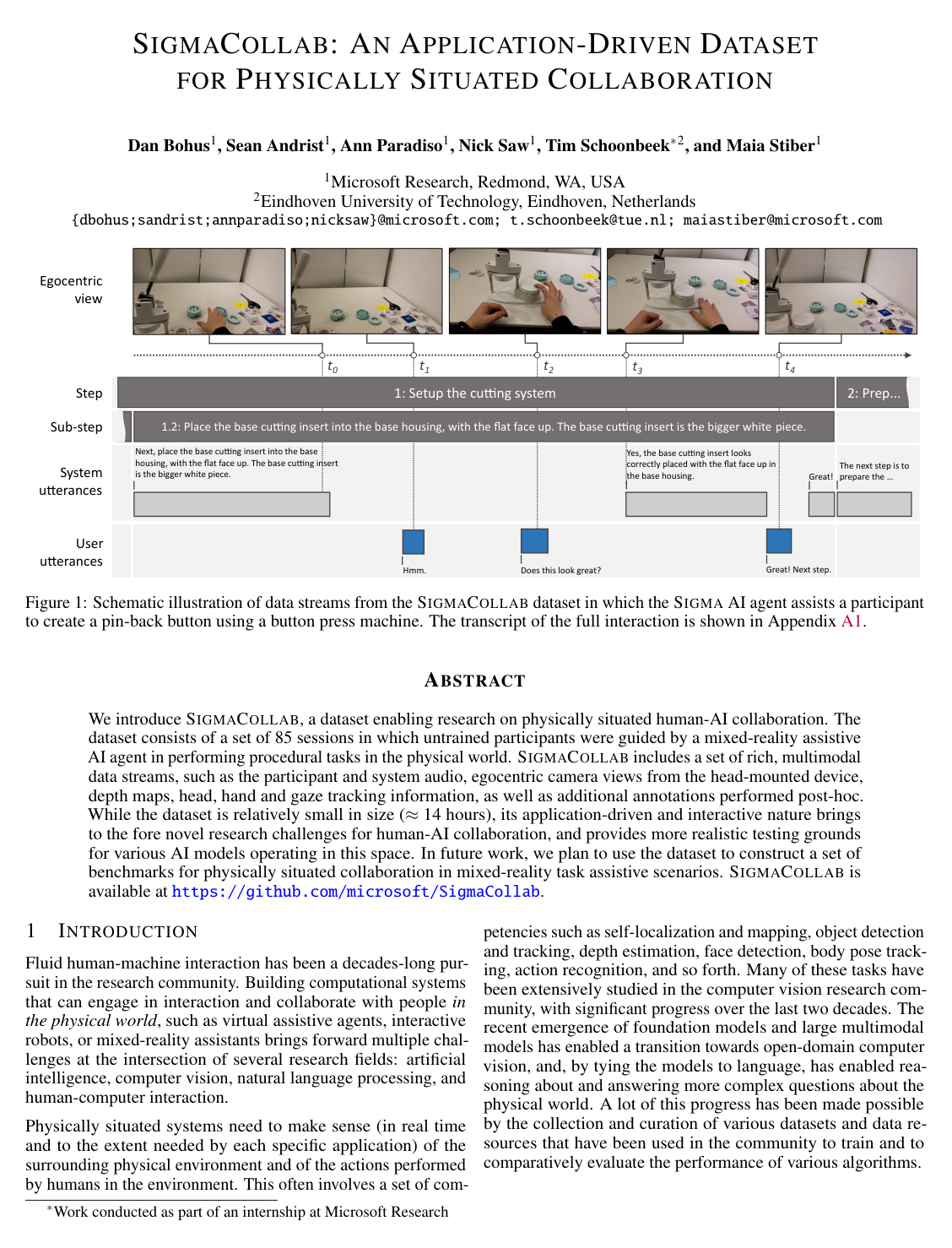 SIGMACOLLAB: AN APPLICATION-DRIVEN DATASET FOR PHYSICALLY SITUATED COLLABORATION

Dan Bohus$^{1}$, Sean Andrist$^{1}$, Ann Paradiso$^{1}$, Nick Saw$^{1}$, Tim Schoonbeek$^{*2}$, and Maia Stiber$^{1}$

$^{1}$Microsoft Research, Redmond, WA, USA
$^{2}$Eindhoven University of Technology, Eindhoven, Netherlands
{dbohus;sandrist;annparadiso;nicksaw}@microsoft.com; t.schoonbeek@tue.nl; maiastiber@microsoft.com

Egocentric view

$t_0$ $t_1$ $t_2$ $t_3$ $t_4$

Step

1: Setup the cutting system

2: Prep...

Sub-step

1.2: Place the base cutting insert into the base housing, with the flat face up. The base cutting insert is the bigger white piece.

System utterances

Next, place the base cutting insert into the base housing, with the flat face up. The base cutting insert is the bigger white piece.

Yes, the base cutting insert looks correctly placed with the flat face up in the base housing.

Great!

The next step is to prepare the ...

User utterances

Hmm.

Does this look great?

Great! Next step.

Figure 1: Schematic illustration of data streams from the SIGMACOLLAB dataset in which the SIGMA AI agent assists a participant to create a pin-back button using a button press machine. The transcript of the full interaction is shown in Appendix A1.

ABSTRACT

We introduce SIGMACOLLAB, a dataset enabling research on physically situated human-AI collaboration. The dataset consists of a set of 85 sessions in which untrained participants were guided by a mixed-reality assistive AI agent in performing procedural tasks in the physical world. SIGMACOLLAB includes a set of rich, multimodal data streams, such as the participant and system audio, egocentric camera views from the head-mounted device, depth maps, head, hand and gaze tracking information, as well as additional annotations performed post-hoc. While the dataset is relatively small in size ($\approx$ 14 hours), its application-driven and interactive nature brings to the fore novel research challenges for human-AI collaboration, and provides more realistic testing grounds for various AI models operating in this space. In future work, we plan to use the dataset to construct a set of benchmarks for physically situated collaboration in mixed-reality task assistive scenarios. SIGMACOLLAB is available at https://github.com/microsoft/SigmaCollab.

1 INTRODUCTION

Fluid human-machine interaction has been a decades-long pursuit in the research community. Building computational systems that can engage in interaction and collaborate with people in the physical world, such as virtual assistive agents, interactive robots, or mixed-reality assistants brings forward multiple challenges at the intersection of several research fields: artificial intelligence, computer vision, natural language processing, and human-computer interaction.

Physically situated systems need to make sense (in real time and to the extent needed by each specific application) of the surrounding physical environment and of the actions performed by humans in the environment. This often involves a set of competencies such as self-localization and mapping, object detection and tracking, depth estimation, face detection, body pose tracking, action recognition, and so forth. Many of these tasks have been extensively studied in the computer vision research community, with significant progress over the last two decades. The recent emergence of foundation models and large multimodal models has enabled a transition towards open-domain computer vision, and, by tying the models to language, has enabled reasoning about and answering more complex questions about the physical world. A lot of this progress has been made possible by the collection and curation of various datasets and data resources that have been used in the community to train and to comparatively evaluate the performance of various algorithms.

$^{*}$Work conducted as part of an internship at Microsoft Research